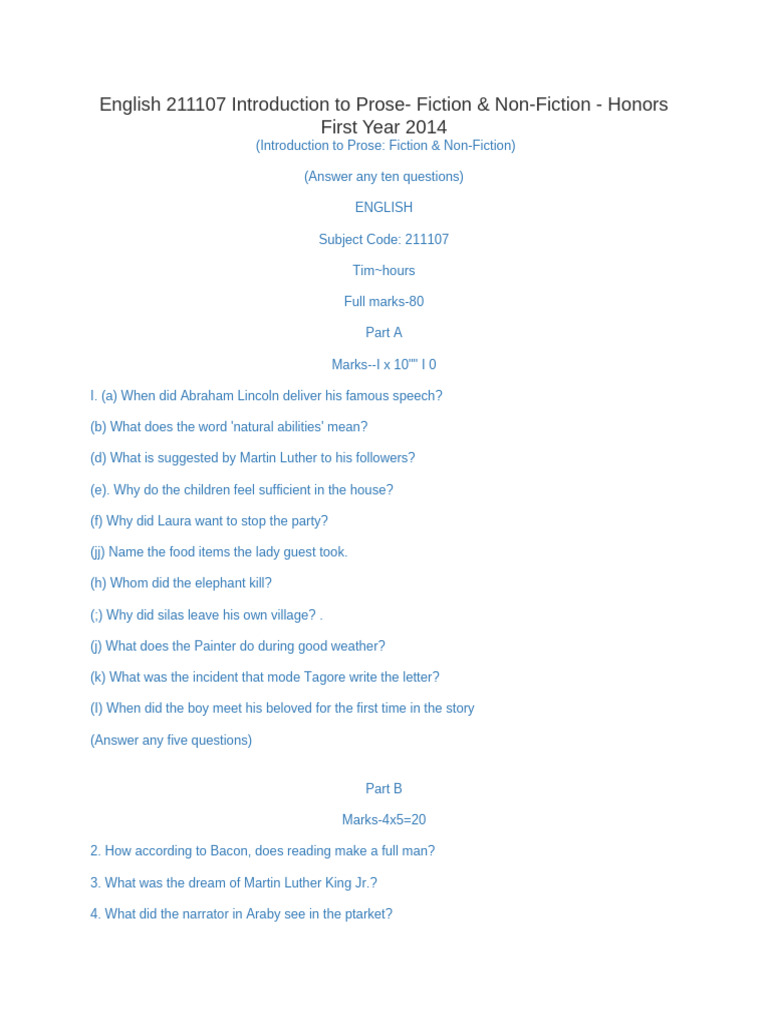 English 211107 Introduction to Prose- Fiction & Non-Fiction - Honors First Year 2014

(Introduction to Prose: Fiction & Non-Fiction)

(Answer any ten questions)

ENGLISH

Subject Code: 211107

Tim~hours

Full marks-80

Part A

Marks--I x 10"" I 0

I. (a) When did Abraham Lincoln deliver his famous speech?

(b) What does the word 'natural abilities' mean?

(d) What is suggested by Martin Luther to his followers?

(e). Why do the children feel sufficient in the house?

(f) Why did Laura want to stop the party?

(jj) Name the food items the lady guest took.

(h) Whom did the elephant kill?

(;) Why did silas leave his own village? .

(j) What does the Painter do during good weather?

(k) What was the incident that mode Tagore write the letter?

(l) When did the boy meet his beloved for the first time in the story

(Answer any five questions)

Part B

Marks-4x5=20

2. How according to Bacon, does reading make a full man?

3. What was the dream of Martin Luther King Jr.?

4. What did the narrator in Araby see in the ptarket?